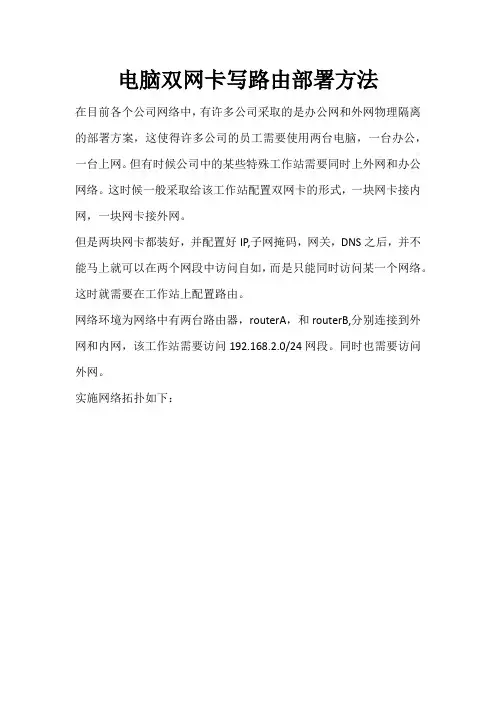 电脑双网卡写路由部署方法

在目前各个公司网络中，有许多公司采取的是办公网和外网物理隔离的部署方案，这使得许多公司的员工需要使用两台电脑，一台办公，一台上网。但有时候公司中的某些特殊工作站需要同时上外网和办公网络。这时候一般采取给该工作站配置双网卡的形式，一块网卡接内网，一块网卡接外网。

但是两块网卡都装好，并配置好 IP,子网掩码，网关，DNS 之后，并不能马上就可以在两个网段中访问自如，而是只能同时访问某一个网络。这时就需要在工作站上配置路由。

网络环境为网络中有两台路由器，routerA，和 routerB,分别连接到外网和内网，该工作站需要访问 192.168.2.0/24 网段。同时也需要访问外网。

实施网络拓扑如下：